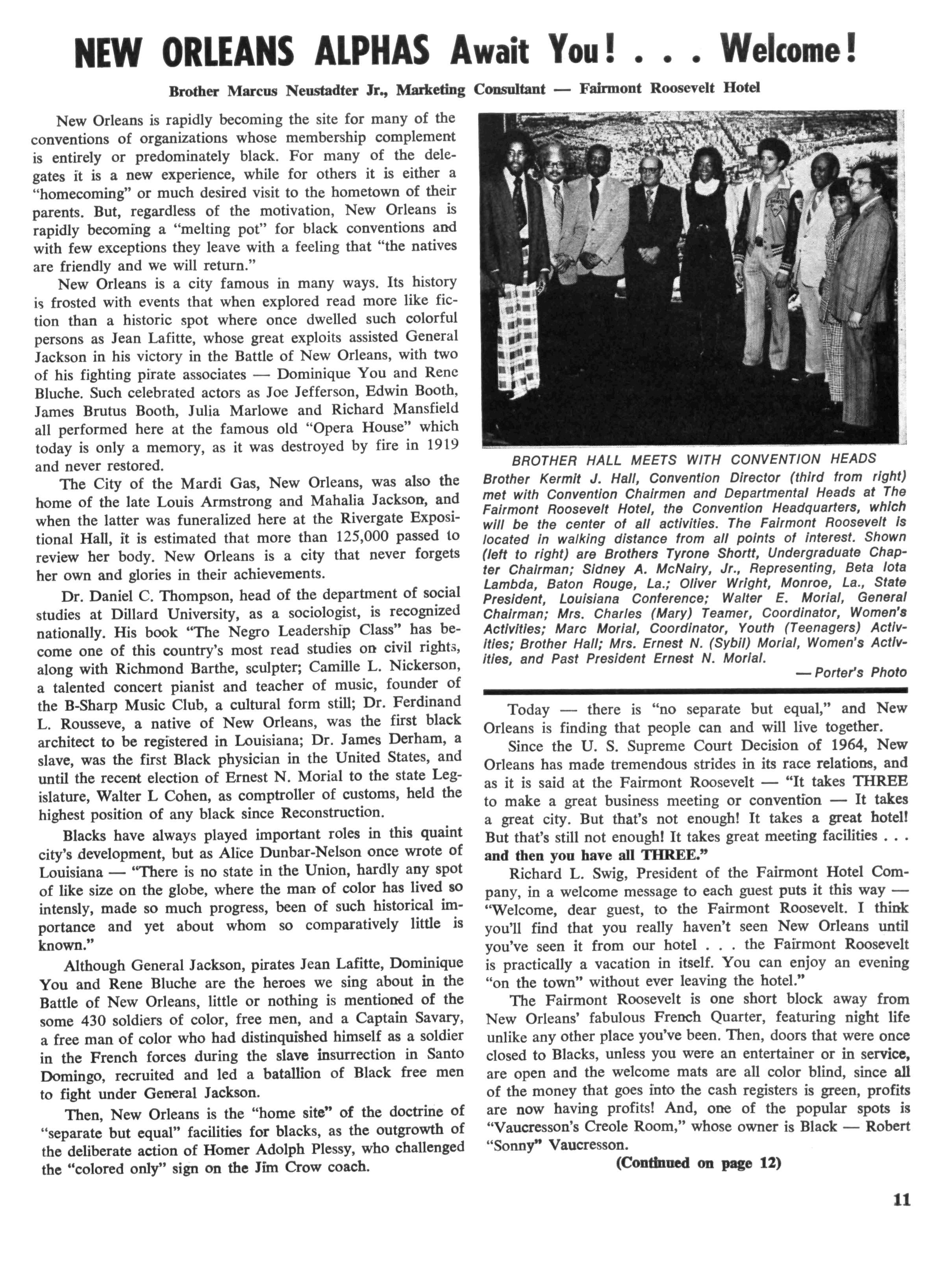 NEW ORLEANS ALPHAS Await You! . . . Welcome!

Brother Marcus Neustadter Jr., Marketing Consultant — Fairmont Roosevelt Hotel

New Orleans is rapidly becoming the site for many of the conventions of organizations whose membership complement is entirely or predominately black. For many of the delegates it is a new experience, while for others it is either a "homecoming" or much desired visit to the hometown of their parents. But, regardless of the motivation, New Orleans is rapidly becoming a "melting pot" for black conventions and with few exceptions they leave with a feeling that "the natives are friendly and we will return."

New Orleans is a city famous in many ways. Its history is frosted with events that when explored read more like fiction than a historic spot where once dwelled such colorful persons as Jean Lafitte, whose great exploits assisted General Jackson in his victory in the Battle of New Orleans, with two of his fighting pirate associates — Dominique You and Rene Bluche. Such celebrated actors as Joe Jefferson, Edwin Booth, James Brutus Booth, Julia Marlowe and Richard Mansfield all performed here at the famous old "Opera House" which today is only a memory, as it was destroyed by fire in 1919 and never restored.

The City of the Mardi Gas, New Orleans, was also the home of the late Louis Armstrong and Mahalia Jackson, and when the latter was funeralized here at the Rivergate Expositional Hall, it is estimated that more than 125,000 passed to review her body. New Orleans is a city that never forgets her own and glories in their achievements.

Dr. Daniel C. Thompson, head of the department of social studies at Dillard University, as a sociologist, is recognized nationally. His book "The Negro Leadership Class" has become one of this country's most read studies on civil rights, along with Richmond Barthe, sculpter; Camille L. Nickerson, a talented concert pianist and teacher of music, founder of the B-Sharp Music Club, a cultural form still; Dr. Ferdinand L. Rousseve, a native of New Orleans, was the first black architect to be registered in Louisiana; Dr. James Derham, a slave, was the first Black physician in the United States, and until the recent election of Ernest N. Morial to the state Legislature, Walter L Cohen, as comptroller of customs, held the highest position of any black since Reconstruction.

Blacks have always played important roles in this quaint city's development, but as Alice Dunbar-Nelson once wrote of Louisiana — "There is no state in the Union, hardly any spot of like size on the globe, where the man of color has lived so intensly, made so much progress, been of such historical importance and yet about whom so comparatively little is known."

Although General Jackson, pirates Jean Lafitte, Dominique You and Rene Bluche are the heroes we sing about in the Battle of New Orleans, little or nothing is mentioned of the some 430 soldiers of color, free men, and a Captain Savary, a free man of color who had distinquished himself as a soldier in the French forces during the slave insurrection in Santo Domingo, recruited and led a batallion of Black free men to fight under General Jackson.

Then, New Orleans is the "home site" of the doctrine of "separate but equal" facilities for blacks, as the outgrowth of the deliberate action of Homer Adolph Plessy, who challenged the "colored only" sign on the Jim Crow coach.

BROTHER HALL MEETS WITH CONVENTION HEADS
Brother Kermit J. Hall, Convention Director (third from right) met with Convention Chairmen and Departmental Heads at The Fairmont Roosevelt Hotel, the Convention Headquarters, which will be the center of all activities. The Fairmont Roosevelt is located in walking distance from all points of interest. Shown (left to right) are Brothers Tyrone Shortt, Undergraduate Chapter Chairman; Sidney A. McNairy, Jr., Representing, Beta Iota Lambda, Baton Rouge, La.; Oliver Wright, Monroe, La., State President, Louisiana Conference; Walter E. Morial, General Chairman; Mrs. Charles (Mary) Teamer, Coordinator, Women's Activities; Marc Morial, Coordinator, Youth (Teenagers) Activities; Brother Hall; Mrs. Ernest N. (Sybil) Morial, Women's Activities, and Past President Ernest N. Morial.
— Porter's Photo

Today — there is "no separate but equal," and New Orleans is finding that people can and will live together.

Since the U. S. Supreme Court Decision of 1964, New Orleans has made tremendous strides in its race relations, and as it is said at the Fairmont Roosevelt — "It takes THREE to make a great business meeting or convention — It takes a great city. But that's not enough! It takes a great hotel! But that's still not enough! It takes great meeting facilities . . . and then you have all THREE."

Richard L. Swig, President of the Fairmont Hotel Company, in a welcome message to each guest puts it this way — "Welcome, dear guest, to the Fairmont Roosevelt. I think you'll find that you really haven't seen New Orleans until you've seen it from our hotel . . . the Fairmont Roosevelt is practically a vacation in itself. You can enjoy an evening "on the town" without ever leaving the hotel."

The Fairmont Roosevelt is one short block away from New Orleans' fabulous French Quarter, featuring night life unlike any other place you've been. Then, doors that were once closed to Blacks, unless you were an entertainer or in service, are open and the welcome mats are all color blind, since all of the money that goes into the cash registers is green, profits are now having profits! And, one of the popular spots is "Vaucresson's Creole Room," whose owner is Black — Robert "Sonny" Vaucresson.

(Continued on page 12)

11